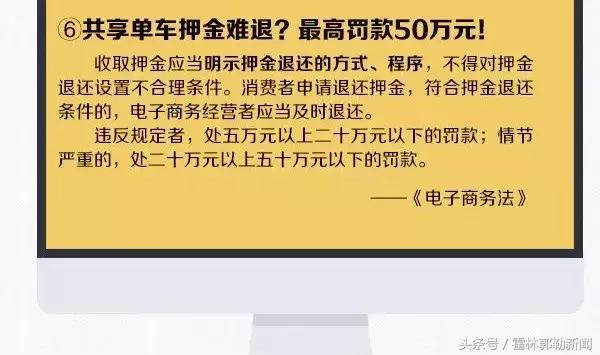 ⑥共享单车押金难退？最高罚款50万元！

收取押金应当明示押金退还的方式、程序，不得对押金退还设置不合理条件。消费者申请退还押金，符合押金退还条件的，电子商务经营者应当及时退还。

违反规定者，处五万元以上二十万元以下的罚款；情节严重的，处二十万元以上五十万元以下的罚款。

——《电子商务法》

头条号 / 霍林郭勒新闻